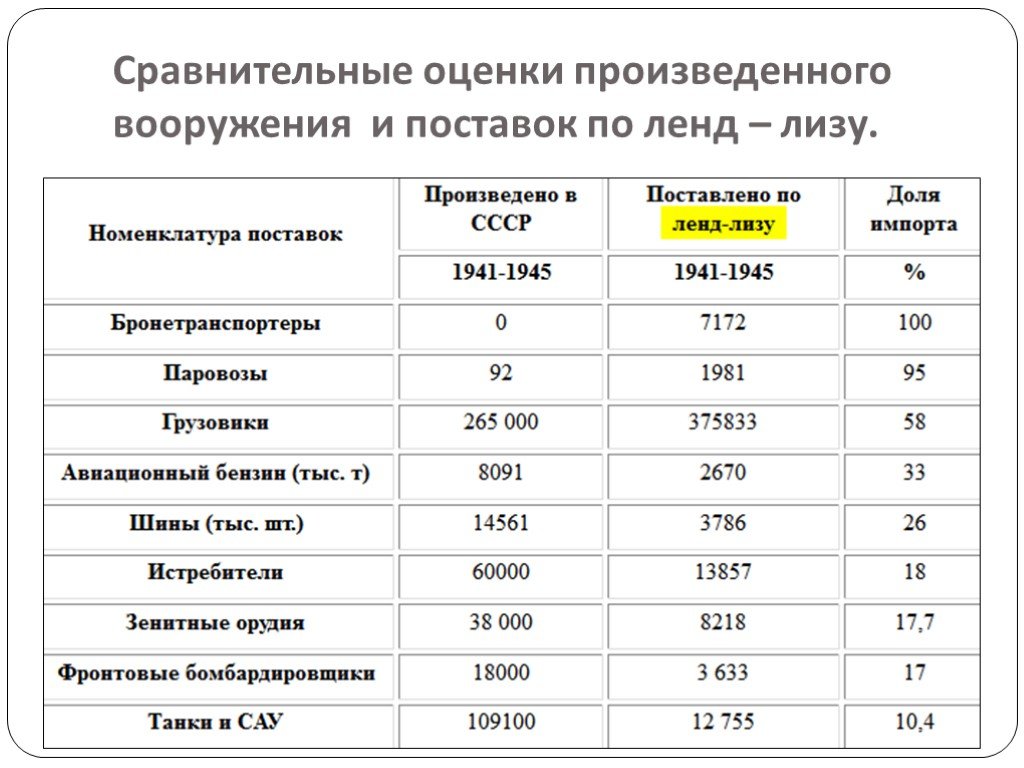 Сравнительные оценки произведенного вооружения и поставок по ленд – лизу.

| Номенклатура поставок | Произведено в СССР | Поставлено по ленд-лизу | Доля импорта |
|---|---|---|---|
| | 1941-1945 | 1941-1945 | % |
| Бронетранспортеры | 0 | 7172 | 100 |
| Паровозы | 92 | 1981 | 95 |
| Грузовики | 265 000 | 375833 | 58 |
| Авиационный бензин (тыс. т) | 8091 | 2670 | 33 |
| Шины (тыс. шт.) | 14561 | 3786 | 26 |
| Истребители | 60000 | 13857 | 18 |
| Зенитные орудия | 38 000 | 8218 | 17,7 |
| Фронтовые бомбардировщики | 18000 | 3 633 | 17 |
| Танки и САУ | 109100 | 12 755 | 10,4 |